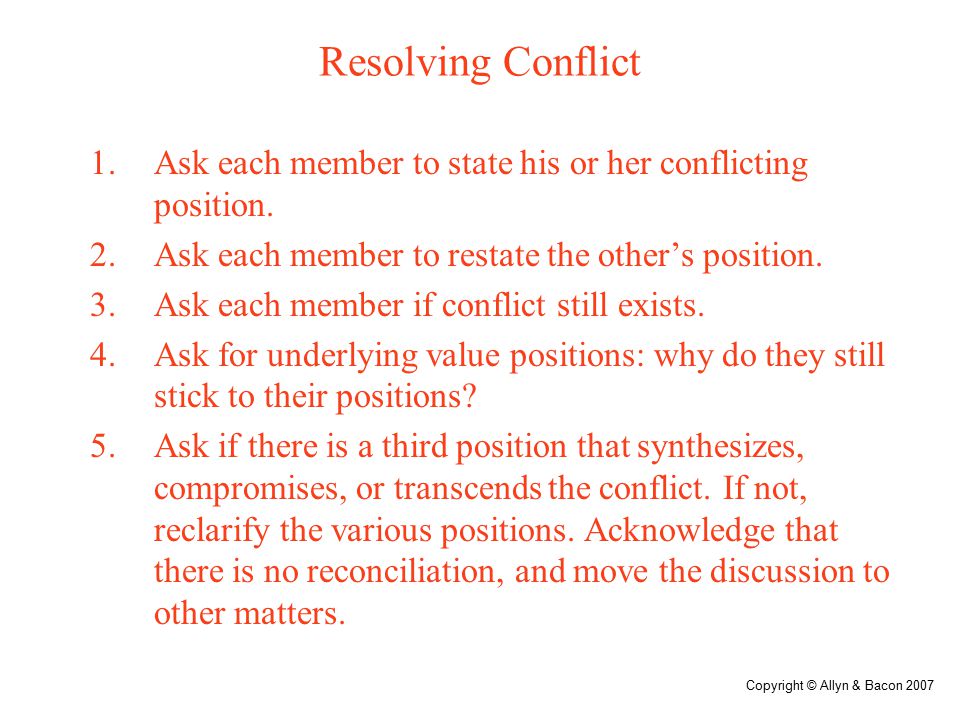 Resolving Conflict

1. Ask each member to state his or her conflicting position.
2. Ask each member to restate the other’s position.
3. Ask each member if conflict still exists.
4. Ask for underlying value positions: why do they still stick to their positions?
5. Ask if there is a third position that synthesizes, compromises, or transcends the conflict. If not, reclarify the various positions. Acknowledge that there is no reconciliation, and move the discussion to other matters.

Copyright © Allyn & Bacon 2007